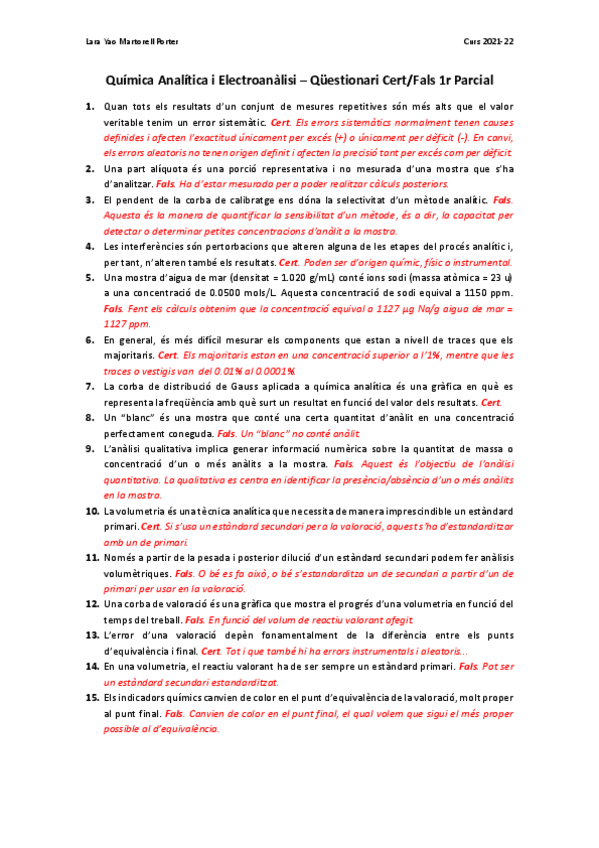 Lara Yao Martorell Porter

Curs 2021-22

Química Analítica i Electroanàlisi – Qüestionari Cert/Fals 1r Parcial

1. Quan tots els resultats d'un conjunt de mesures repetitives són més alts que el valor veritable tenim un error sistemàtic. Cert. Els errors sistemàtics normalment tenen causes definides i afecten l'exactitud únicament per excés (+) o únicament per dèficit (-). En canvi, els errors aleatoris no tenen origen definit i afecten la precisió tant per excés com per dèficit.

2. Una part alíquota és una porció representativa i no mesurada d'una mostra que s'ha d'analitzar. Fals. Ha d'estar mesurada per a poder realitzar càlculs posteriors.

3. El pendent de la corba de calibratge ens dóna la selectivitat d'un mètode analític. Fals. Aquesta és la manera de quantificar la sensibilitat d'un mètode, és a dir, la capacitat per detectar o determinar petites concentracions d'anàlit a la mostra.

4. Les interferències són pertorbacions que alteren alguna de les etapes del procés analític i, per tant, n'alteren també els resultats. Cert. Poden ser d'origen químic, físic o instrumental.

5. Una mostra d'aigua de mar (densitat = 1.020 g/mL) conté ions sodi (massa atòmica = 23 u) a una concentració de 0.0500 mols/L. Aquesta concentració de sodi equival a 1150 ppm. Fals. Fent els càlculs obtenim que la concentració equival a 1127 µg Na/g aigua de mar = 1127 ppm.

6. En general, és més difícil mesurar els components que estan a nivell de traces que els majoritaris. Cert. Els majoritaris estan en una concentració superior a l'1%, mentre que les traces o vestigis van del 0.01% al 0.0001%.

7. La corba de distribució de Gauss aplicada a química analítica és una gràfica en què es representa la freqüència amb què surt un resultat en funció del valor dels resultats. Cert.

8. Un "blanc" és una mostra que conté una certa quantitat d'anàlit en una concentració perfectament coneguda. Fals. Un "blanc" no conté anàlit.

9. L'anàlisi qualitativa implica generar informació numèrica sobre la quantitat de massa o concentració d'un o més anàlits a la mostra. Fals. Aquest és l'objectiu de l'anàlisi quantitativa. La qualitativa es centra en identificar la presència/absència d'un o més anàlits en la mostra.

10. La volumetria és una tècnica analítica que necessita de manera imprescindible un estàndard primari. Cert. Si s'usa un estàndard secundari per a la valoració, aquest s'ha d'estandarditzar amb un de primari.

11. Només a partir de la pesada i posterior dilució d'un estàndard secundari podem fer anàlisis volumètriques. Fals. O bé es fa això, o bé s'estandarditza un de secundari a partir d'un de primari per usar en la valoració.

12. Una corba de valoració és una gràfica que mostra el progrés d'una volumetria en funció del temps del treball. Fals. En funció del volum de reactiu valorant afegit.

13. L'error d'una valoració depèn fonamentalment de la diferència entre els punts d'equivalència i final. Cert. Tot i que també hi ha errors instrumentals i aleatoris...

14. En una volumetria, el reactiu valorant ha de ser sempre un estàndard primari. Fals. Pot ser un estàndard secundari estandarditzat.

15. Els indicadors químics canvien de color en el punt d'equivalència de la valoració, molt proper al punt final. Fals. Canvien de color en el punt final, el qual volem que sigui el més proper possible al d'equivalència.